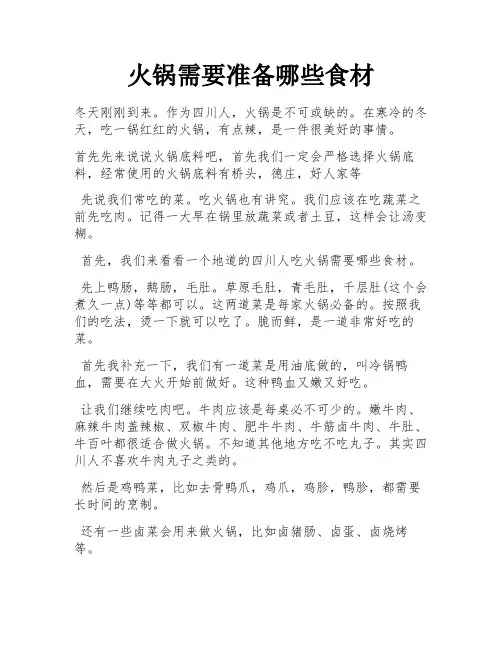 火锅需要准备哪些食材

冬天刚刚到来。作为四川人，火锅是不可或缺的。在寒冷的冬天，吃一锅红红的火锅，有点辣，是一件很美好的事情。

首先先来说说火锅底料吧，首先我们一定会严格选择火锅底料，经常使用的火锅底料有桥头，德庄，好人家等

先说我们常吃的菜。吃火锅也有讲究。我们应该在吃蔬菜之前先吃肉。记得一大早在锅里放蔬菜或者土豆，这样会让汤变糊。

首先，我们来看看一个地道的四川人吃火锅需要哪些食材。

先上鸭肠，鹅肠，毛肚。草原毛肚，青毛肚，千层肚(这个会煮久一点)等等都可以。这两道菜是每家火锅必备的。按照我们的吃法，烫一下就可以吃了。脆而鲜，是一道非常好吃的菜。

首先我补充一下，我们有一道菜是用油底做的，叫冷锅鸭血，需要在大火开始前做好。这种鸭血又嫩又好吃。

让我们继续吃肉吧。牛肉应该是每桌必不可少的。嫩牛肉、麻辣牛肉盖辣椒、双椒牛肉、肥牛牛肉、牛筋卤牛肉、牛肚、牛百叶都很适合做火锅。不知道其他地方吃不吃丸子。其实四川人不喜欢牛肉丸子之类的。

然后是鸡鸭菜，比如去骨鸭爪，鸡爪，鸡胗，鸭胗，都需要长时间的烹制。

还有一些卤菜会用来做火锅，比如卤猪肠、卤蛋、卤烧烤等。